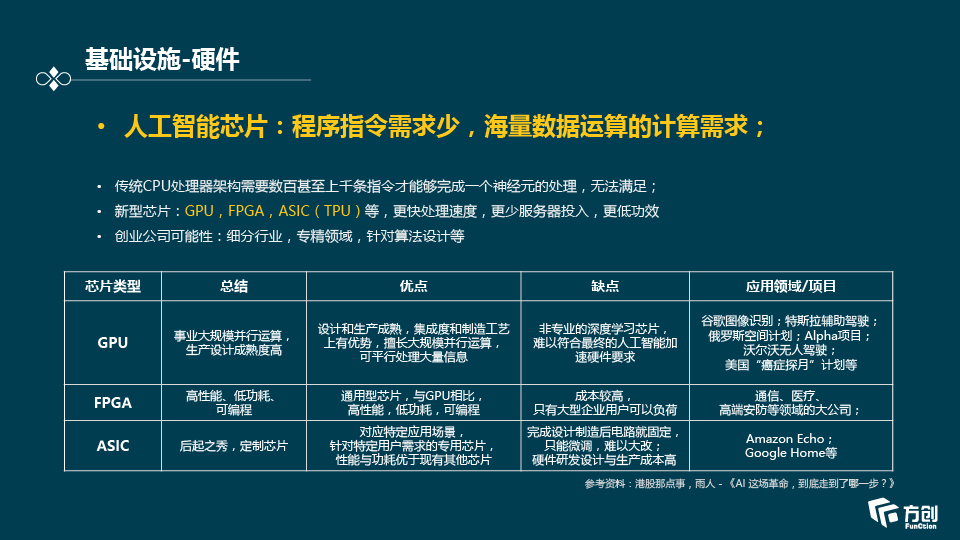 基础设施-硬件

• 人工智能芯片：程序指令需求少，海量数据运算的计算需求；

• 传统CPU处理器架构需要数百甚至上千条指令才能够完成一个神经元的处理，无法满足；
• 新型芯片：GPU，FPGA，ASIC（TPU）等，更快处理速度，更少服务器投入，更低功效
• 创业公司可能性：细分行业，专精领域，针对算法设计等

| 芯片类型 | 总结 | 优点 | 缺点 | 应用领域/项目 |
|---|---|---|---|---|
| GPU | 事业大规模并行运算，生产设计成熟度高 | 设计和生产成熟，集成度和制造工艺上有优势，擅长大规模并行运算，可平行处理大量信息 | 非专业的深度学习芯片，难以符合最终的人工智能加速硬件要求 | 谷歌图像识别；特斯拉辅助驾驶；俄罗斯空间计划；Alpha项目；沃尔沃无人驾驶；美国“癌症探月”计划等 |
| FPGA | 高性能、低功耗、可编程 | 通用型芯片，与GPU相比，高性能，低功耗，可编程 | 成本较高，只有大型企业用户可以负荷 | 通信、医疗、高端安防等领域的大公司； |
| ASIC | 后起之秀，定制芯片 | 对应特定应用场景，针对特定用户需求的专用芯片，性能与功耗优于现有其他芯片 | 完成设计制造后电路就固定，只能微调，难以大改；硬件研发设计与生产成本高 | Amazon Echo；Google Home等 |

参考资料：港股那点事，雨人 - 《AI 这场革命，到底走到了哪一步？》

方创 FunCtion